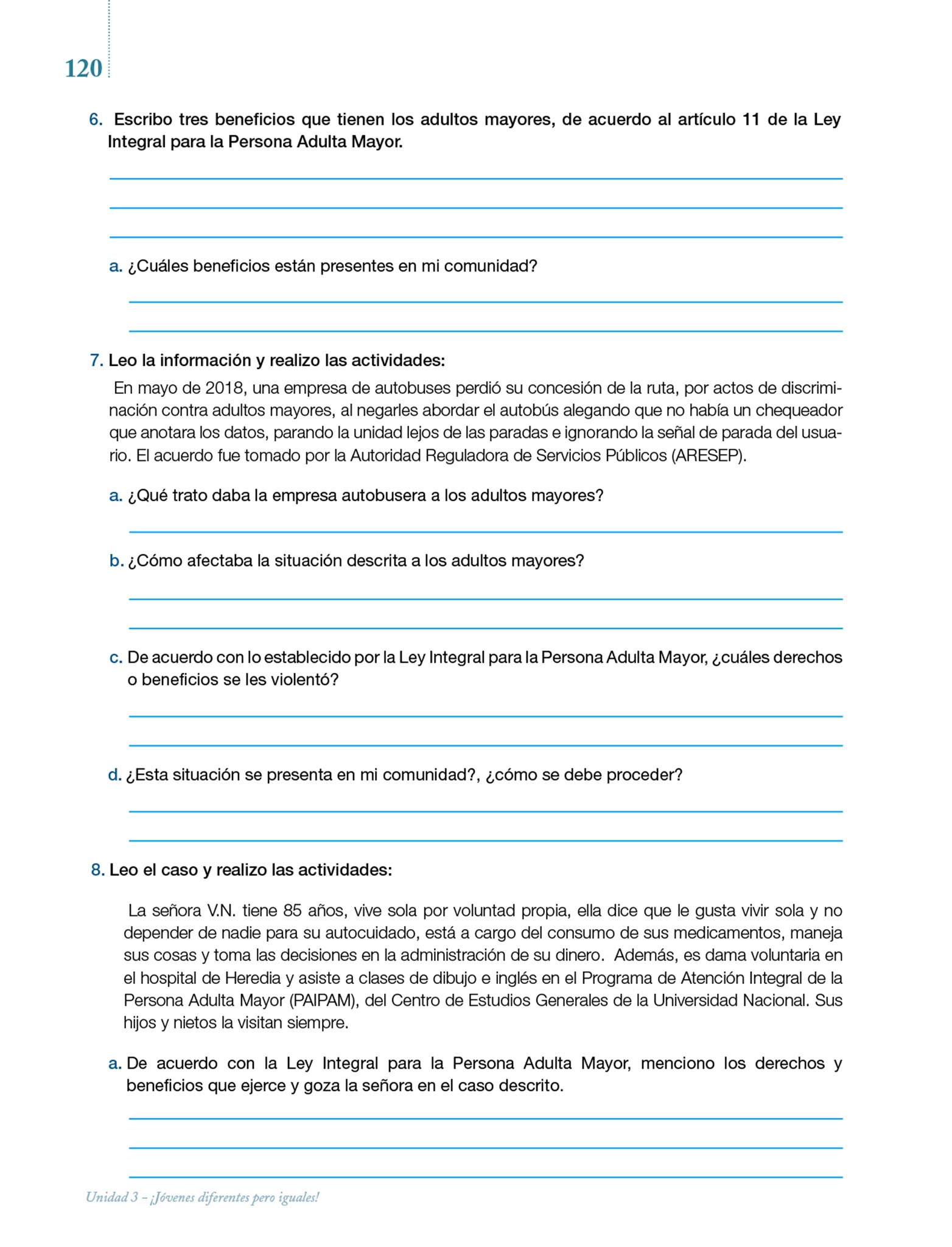 120

6. Escribo tres beneficios que tienen los adultos mayores, de acuerdo al artículo 11 de la Ley Integral para la Persona Adulta Mayor.

a. ¿Cuáles beneficios están presentes en mi comunidad?

7. Leo la información y realizo las actividades:

En mayo de 2018, una empresa de autobuses perdió su concesión de la ruta, por actos de discriminación contra adultos mayores, al negarles abordar el autobús alegando que no había un chequeador que anotara los datos, parando la unidad lejos de las paradas e ignorando la señal de parada del usuario. El acuerdo fue tomado por la Autoridad Reguladora de Servicios Públicos (ARESEP).

a. ¿Qué trato daba la empresa autobusera a los adultos mayores?

b. ¿Cómo afectaba la situación descrita a los adultos mayores?

c. De acuerdo con lo establecido por la Ley Integral para la Persona Adulta Mayor, ¿cuáles derechos o beneficios se les violentó?

d. ¿Esta situación se presenta en mi comunidad?, ¿cómo se debe proceder?

8. Leo el caso y realizo las actividades:

La señora V.N. tiene 85 años, vive sola por voluntad propia, ella dice que le gusta vivir sola y no depender de nadie para su autocuidado, está a cargo del consumo de sus medicamentos, maneja sus cosas y toma las decisiones en la administración de su dinero. Además, es dama voluntaria en el hospital de Heredia y asiste a clases de dibujo e inglés en el Programa de Atención Integral de la Persona Adulta Mayor (PAIPAM), del Centro de Estudios Generales de la Universidad Nacional. Sus hijos y nietos la visitan siempre.

a. De acuerdo con la Ley Integral para la Persona Adulta Mayor, menciono los derechos y beneficios que ejerce y goza la señora en el caso descrito.

Unidad 3 – ¡Jóvenes diferentes pero iguales!